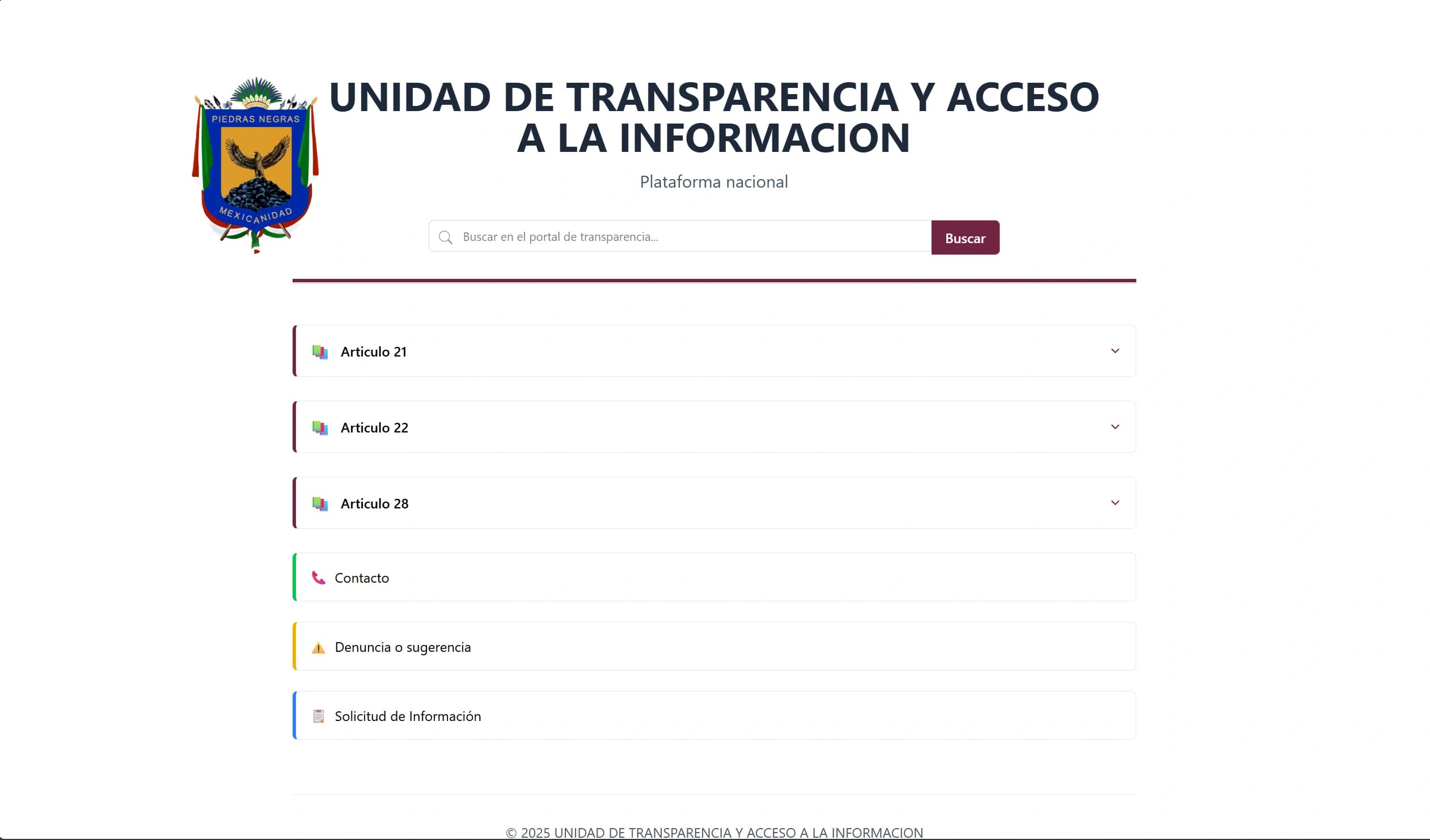 PIEDRAS NEGRAS
MEXICANIDAD

UNIDAD DE TRANSPARENCIA Y ACCESO A LA INFORMACION

Plataforma nacional

Buscar en el portal de transparencia...

Buscar

Articulo 21

Articulo 22

Articulo 28

Contacto

Denuncia o sugerencia

Solicitud de Información

© 2025 UNIDAD DE TRANSPARENCIA Y ACCESO A LA INFORMACION